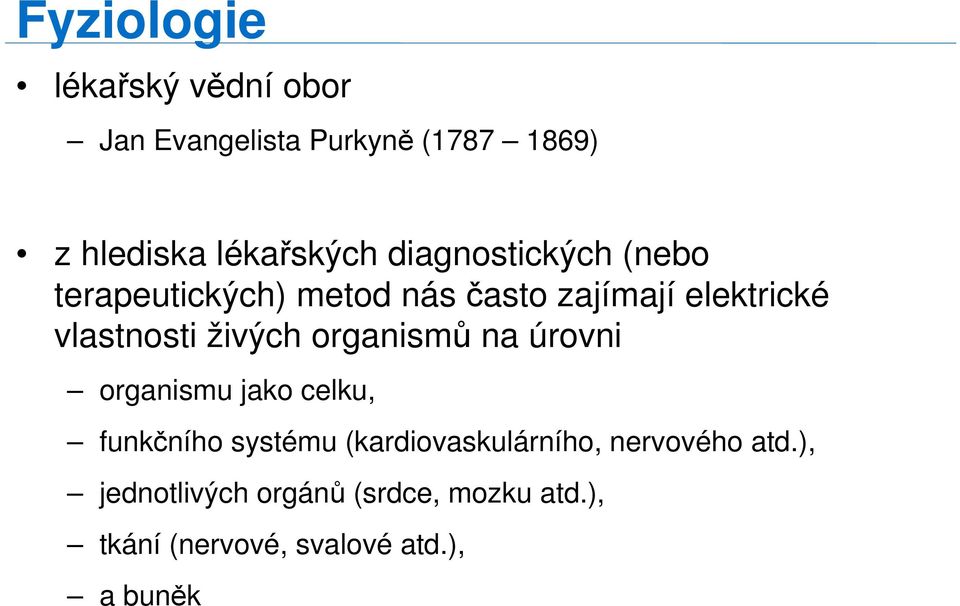 Fyziologie

• lékařský vědní obor

– Jan Evangelista Purkyně (1787 – 1869)

• z hlediska lékařských diagnostických (nebo terapeutických) metod nás často zajímají elektrické vlastnosti živých organismů na úrovni

– organismu jako celku,

– funkčního systému (kardiovaskulárního, nervového atd.),

– jednotlivých orgánů (srdce, mozku atd.),

– tkání (nervové, svalové atd.),

– a buněk